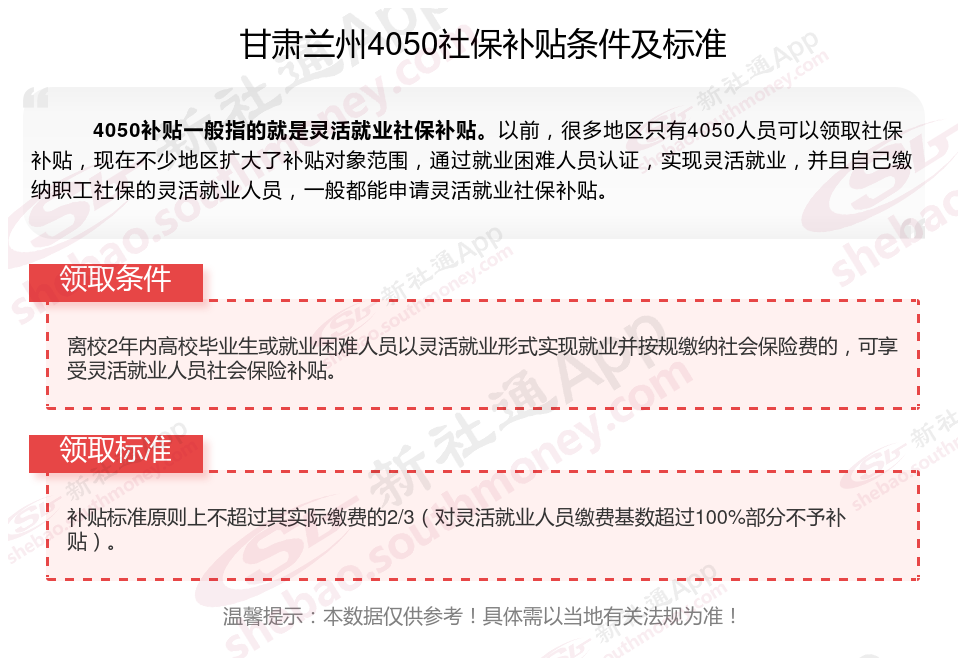 甘肃兰州4050社保补贴条件及标准

4050补贴一般指的就是灵活就业社保补贴。以前，很多地区只有4050人员可以领取社保补贴，现在不少地区扩大了补贴对象范围，通过就业困难人员认证，实现灵活就业，并且自己缴纳职工社保的灵活就业人员，一般都能申请灵活就业社保补贴。

领取条件

离校2年内高校毕业生或就业困难人员以灵活就业形式实现就业并按规缴纳社会保险费的，可享受灵活就业人员社会保险补贴。

领取标准

补贴标准原则上不超过其实际缴费的2/3（对灵活就业人员缴费基数超过100%部分不予补贴）。

温馨提示：本数据仅供参考！具体需以当地有关法规为准！

新社通App
shebao.southmoney.com